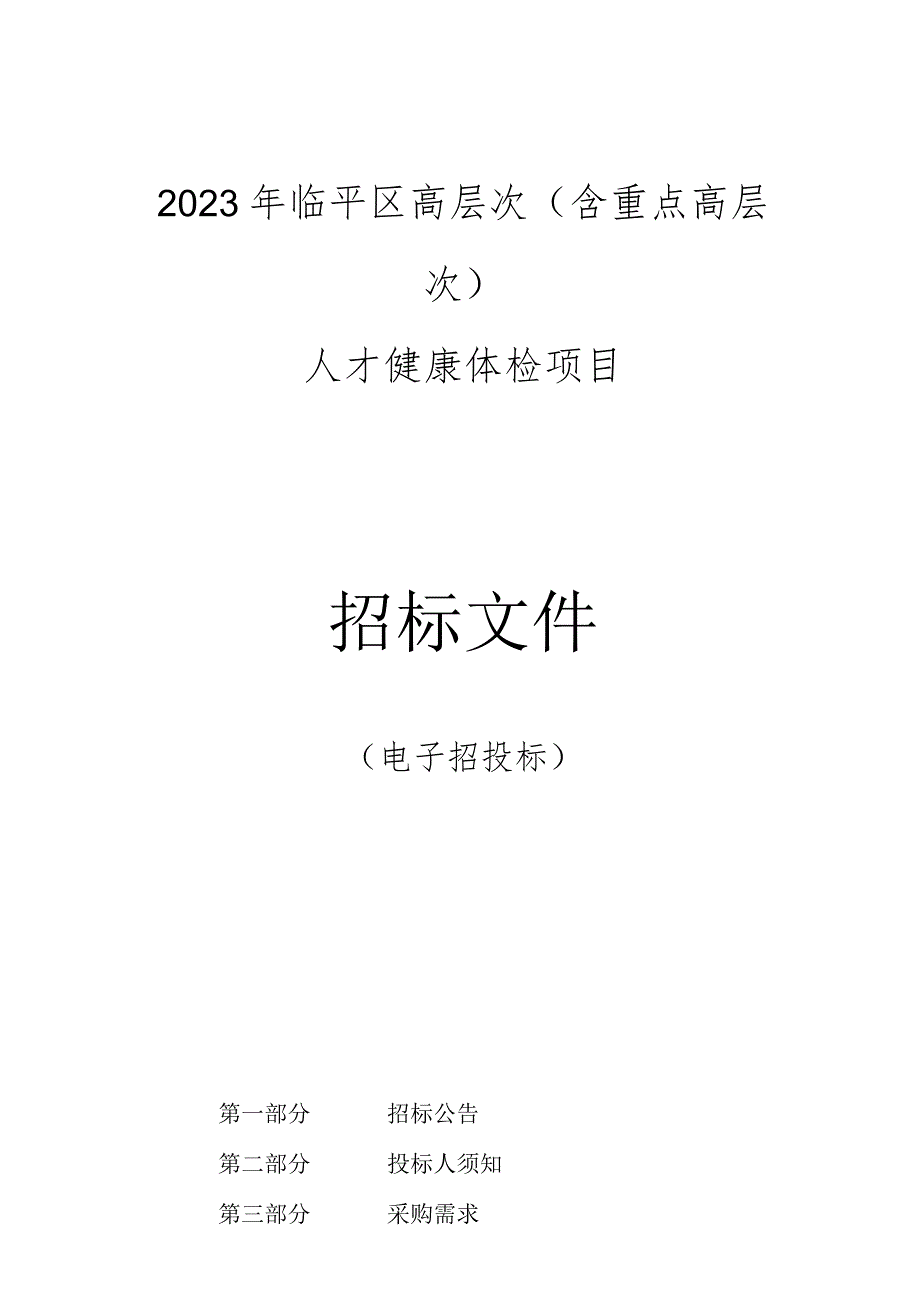 2023年临平区高层次（含重点高层次）

人才健康体检项目

招标文件

（电子招投标）

第一部分　招标公告

第二部分　投标人须知

第三部分　采购需求